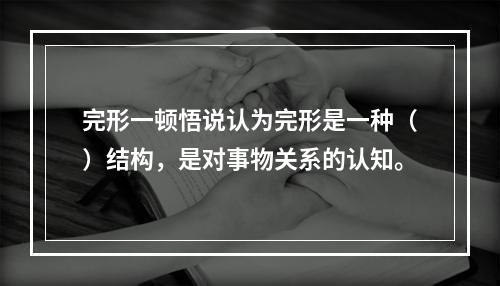 完形一顿悟说认为完形是一种（ ）结构，是对事物关系的认知。